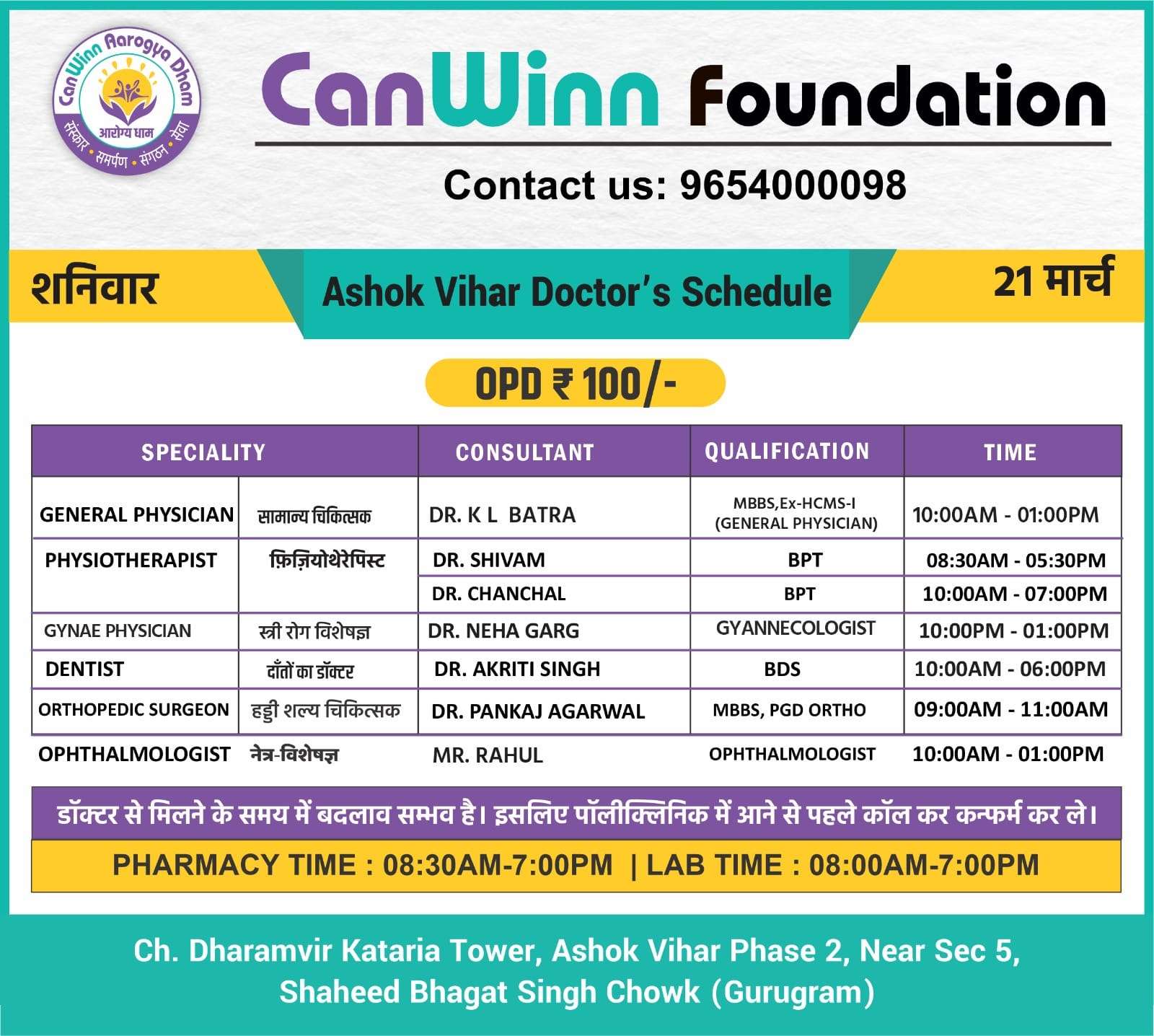 CanWinn Aarogya Dham
आरोग्य धाम
संस्कार • समर्पण • संगठन • सेवा

CanWinn Foundation

Contact us: 9654000098

शनिवार

Ashok Vihar Doctor's Schedule

21 मार्च

OPD ₹ 100/-

| SPECIALITY | | CONSULTANT | QUALIFICATION | TIME |
|---|---|---|---|---|
| GENERAL PHYSICIAN | सामान्य चिकित्सक | DR. K L BATRA | MBBS,Ex-HCMS-I (GENERAL PHYSICIAN) | 10:00AM - 01:00PM |
| PHYSIOTHERAPIST | फ़िज़ियोथेरेपिस्ट | DR. SHIVAM | BPT | 08:30AM - 05:30PM |
| | | DR. CHANCHAL | BPT | 10:00AM - 07:00PM |
| GYNAE PHYSICIAN | स्त्री रोग विशेषज्ञ | DR. NEHA GARG | GYANNECOLOGIST | 10:00PM - 01:00PM |
| DENTIST | दाँतों का डॉक्टर | DR. AKRITI SINGH | BDS | 10:00AM - 06:00PM |
| ORTHOPEDIC SURGEON | हड्डी शल्य चिकित्सक | DR. PANKAJ AGARWAL | MBBS, PGD ORTHO | 09:00AM - 11:00AM |
| OPHTHALMOLOGIST | नेत्र-विशेषज्ञ | MR. RAHUL | OPHTHALMOLOGIST | 10:00AM - 01:00PM |

डॉक्टर से मिलने के समय में बदलाव सम्भव है। इसलिए पॉलीक्लिनिक में आने से पहले कॉल कर कन्फर्म कर ले।

PHARMACY TIME : 08:30AM-7:00PM | LAB TIME : 08:00AM-7:00PM

Ch. Dharamvir Kataria Tower, Ashok Vihar Phase 2, Near Sec 5, Shaheed Bhagat Singh Chowk (Gurugram)